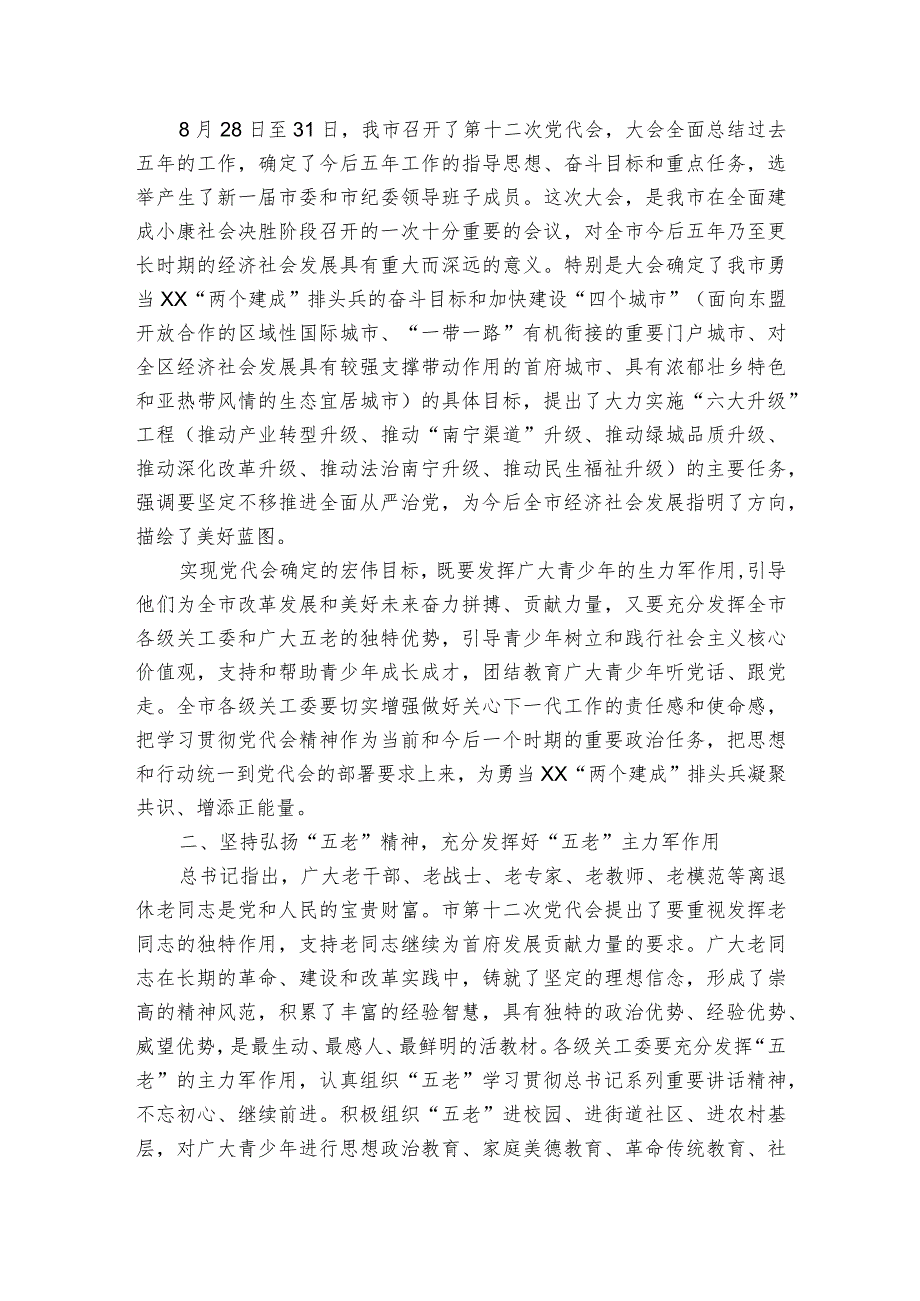 8月28日至31日，我市召开了第十二次党代会，大会全面总结过去五年的工作，确定了今后五年工作的指导思想、奋斗目标和重点任务，选举产生了新一届市委和市纪委领导班子成员。这次大会，是我市在全面建成小康社会决胜阶段召开的一次十分重要的会议，对全市今后五年乃至更长时期的经济社会发展具有重大而深远的意义。特别是大会确定了我市勇当XX“两个建成”排头兵的奋斗目标和加快建设“四个城市”（面向东盟开放合作的区域性国际城市、“一带一路”有机衔接的重要门户城市、对全区经济社会发展具有较强支撑带动作用的首府城市、具有浓郁壮乡特色和亚热带风情的生态宜居城市）的具体目标，提出了大力实施“六大升级”工程（推动产业转型升级、推动“南宁渠道”升级、推动绿城品质升级、推动深化改革升级、推动法治南宁升级、推动民生福祉升级）的主要任务，强调要坚定不移推进全面从严治党，为今后全市经济社会发展指明了方向，描绘了美好蓝图。

实现党代会确定的宏伟目标，既要发挥广大青少年的生力军作用，引导他们为全市改革发展和美好未来奋力拼搏、贡献力量，又要充分发挥全市各级关工委和广大五老的独特优势，引导青少年树立和践行社会主义核心价值观，支持和帮助青少年成长成才，团结教育广大青少年听党话、跟党走。全市各级关工委要切实增强做好关心下一代工作的责任感和使命感，把学习贯彻党代会精神作为当前和今后一个时期的重要政治任务，把思想和行动统一到党代会的部署要求上来，为勇当XX“两个建成”排头兵凝聚共识、增添正能量。

二、坚持弘扬“五老”精神，充分发挥好“五老”主力军作用

总书记指出，广大老干部、老战士、老专家、老教师、老模范等离退休老同志是党和人民的宝贵财富。市第十二次党代会提出了要重视发挥老同志的独特作用，支持老同志继续为首府发展贡献力量的要求。广大老同志在长期的革命、建设和改革实践中，铸就了坚定的理想信念，形成了崇高的精神风范，积累了丰富的经验智慧，具有独特的政治优势、经验优势、威望优势，是最生动、最感人、最鲜明的活教材。各级关工委要充分发挥“五老”的主力军作用，认真组织“五老”学习贯彻总书记系列重要讲话精神，不忘初心、继续前进。积极组织“五老”进校园、进街道社区、进农村基层，对广大青少年进行思想政治教育、家庭美德教育、革命传统教育、社